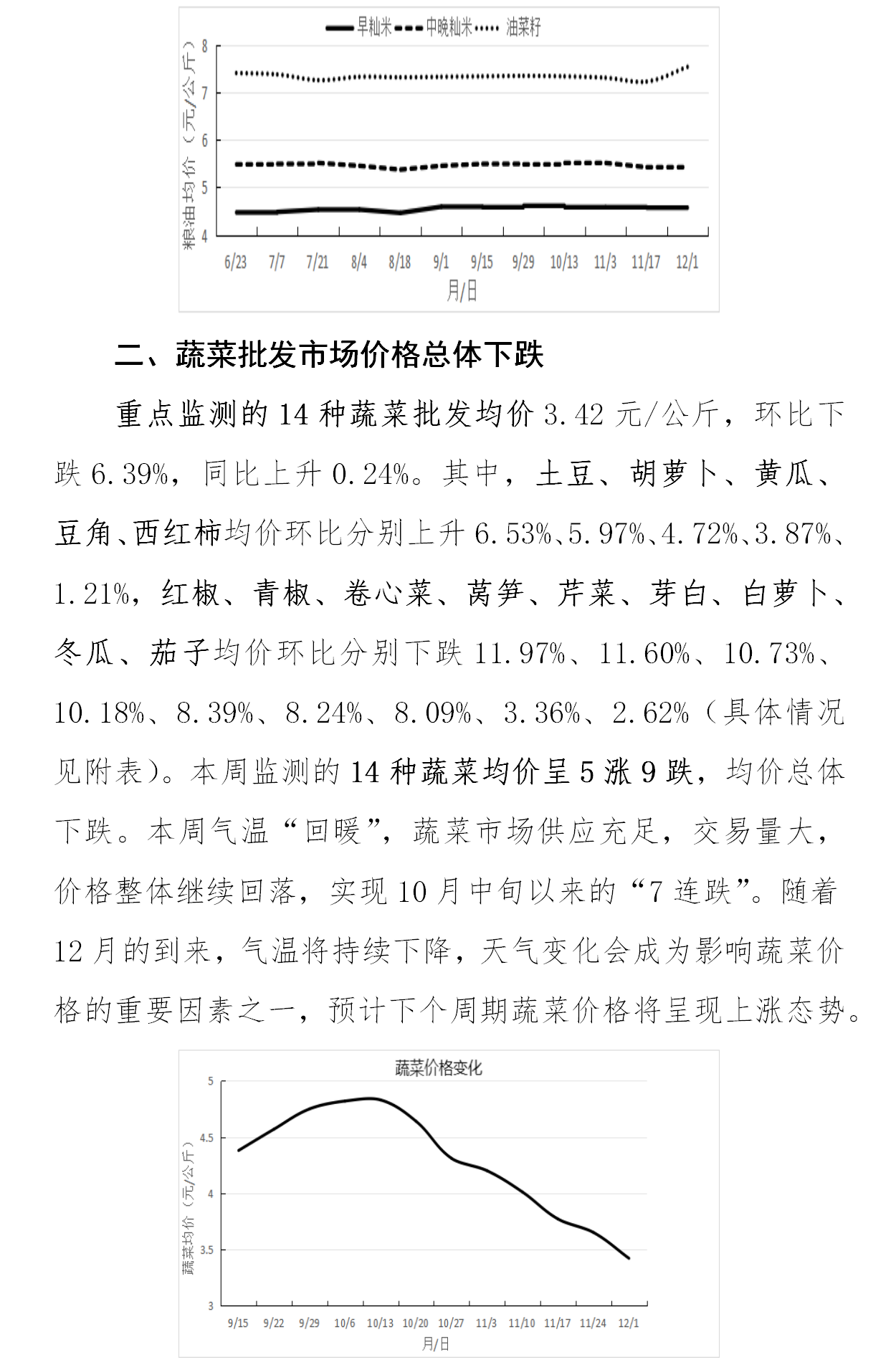 早籼米 中晚籼米 油菜籽

粮油均价（元/公斤）

8
7
6
5
4

6/23 7/7 7/21 8/4 8/18 9/1 9/15 9/29 10/13 11/3 11/17 12/1

月/日

二、蔬菜批发市场价格总体下跌

重点监测的14种蔬菜批发均价3.42元/公斤，环比下跌6.39%，同比上升0.24%。其中，土豆、胡萝卜、黄瓜、豆角、西红柿均价环比分别上升6.53%、5.97%、4.72%、3.87%、1.21%，红椒、青椒、卷心菜、莴笋、芹菜、芽白、白萝卜、冬瓜、茄子均价环比分别下跌11.97%、11.60%、10.73%、10.18%、8.39%、8.24%、8.09%、3.36%、2.62%（具体情况见附表）。本周监测的14种蔬菜均价呈5涨9跌，均价总体下跌。本周气温“回暖”，蔬菜市场供应充足，交易量大，价格整体继续回落，实现10月中旬以来的“7连跌”。随着12月的到来，气温将持续下降，天气变化会成为影响蔬菜价格的重要因素之一，预计下个周期蔬菜价格将呈现上涨态势。

蔬菜价格变化

蔬菜均价（元/公斤）

5
4.5
4
3.5
3

9/15 9/22 9/29 10/6 10/13 10/20 10/27 11/3 11/10 11/17 11/24 12/1

月/日